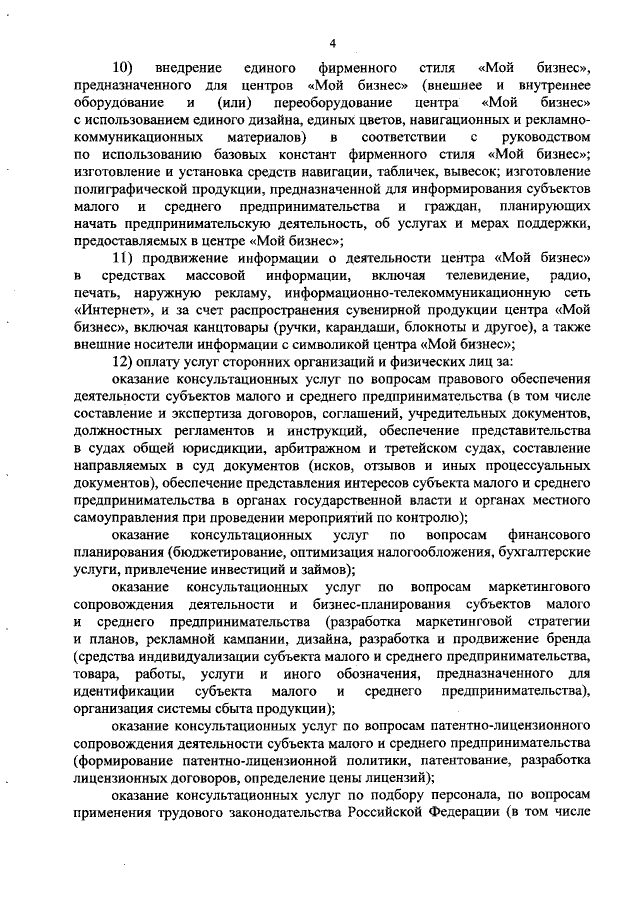 4

10) внедрение единого фирменного стиля «Мой бизнес», предназначенного для центров «Мой бизнес» (внешнее и внутреннее оборудование и (или) переоборудование центра «Мой бизнес» с использованием единого дизайна, единых цветов, навигационных и рекламно-коммуникационных материалов) в соответствии с руководством по использованию базовых констант фирменного стиля «Мой бизнес»; изготовление и установка средств навигации, табличек, вывесок; изготовление полиграфической продукции, предназначенной для информирования субъектов малого и среднего предпринимательства и граждан, планирующих начать предпринимательскую деятельность, об услугах и мерах поддержки, предоставляемых в центре «Мой бизнес»;

11) продвижение информации о деятельности центра «Мой бизнес» в средствах массовой информации, включая телевидение, радио, печать, наружную рекламу, информационно-телекоммуникационную сеть «Интернет», и за счет распространения сувенирной продукции центра «Мой бизнес», включая канцтовары (ручки, карандаши, блокноты и другое), а также внешние носители информации с символикой центра «Мой бизнес»;

12) оплату услуг сторонних организаций и физических лиц за:

оказание консультационных услуг по вопросам правового обеспечения деятельности субъектов малого и среднего предпринимательства (в том числе составление и экспертиза договоров, соглашений, учредительных документов, должностных регламентов и инструкций, обеспечение представительства в судах общей юрисдикции, арбитражном и третейском судах, составление направляемых в суд документов (исков, отзывов и иных процессуальных документов), обеспечение представления интересов субъекта малого и среднего предпринимательства в органах государственной власти и органах местного самоуправления при проведении мероприятий по контролю);

оказание консультационных услуг по вопросам финансового планирования (бюджетирование, оптимизация налогообложения, бухгалтерские услуги, привлечение инвестиций и займов);

оказание консультационных услуг по вопросам маркетингового сопровождения деятельности и бизнес-планирования субъектов малого и среднего предпринимательства (разработка маркетинговой стратегии и планов, рекламной кампании, дизайна, разработка и продвижение бренда (средства индивидуализации субъекта малого и среднего предпринимательства, товара, работы, услуги и иного обозначения, предназначенного для идентификации субъекта малого и среднего предпринимательства), организация системы сбыта продукции);

оказание консультационных услуг по вопросам патентно-лицензионного сопровождения деятельности субъекта малого и среднего предпринимательства (формирование патентно-лицензионной политики, патентование, разработка лицензионных договоров, определение цены лицензий);

оказание консультационных услуг по подбору персонала, по вопросам применения трудового законодательства Российской Федерации (в том числе